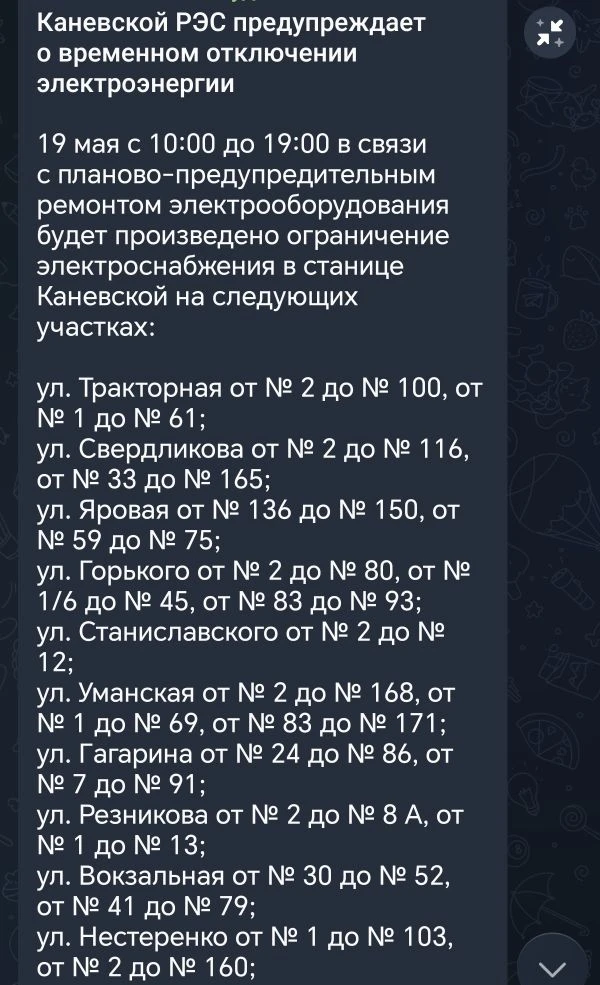 Каневской РЭС предупреждает о временном отключении электроэнергии

19 мая с 10:00 до 19:00 в связи с планово-предупредительным ремонтом электрооборудования будет произведено ограничение электроснабжения в станице Каневской на следующих участках:

ул. Тракторная от № 2 до № 100, от № 1 до № 61;
ул. Свердликова от № 2 до № 116, от № 33 до № 165;
ул. Яровая от № 136 до № 150, от № 59 до № 75;
ул. Горького от № 2 до № 80, от № 1/6 до № 45, от № 83 до № 93;
ул. Станиславского от № 2 до № 12;
ул. Уманская от № 2 до № 168, от № 1 до № 69, от № 83 до № 171;
ул. Гагарина от № 24 до № 86, от № 7 до № 91;
ул. Резникова от № 2 до № 8 А, от № 1 до № 13;
ул. Вокзальная от № 30 до № 52, от № 41 до № 79;
ул. Нестеренко от № 1 до № 103, от № 2 до № 160;